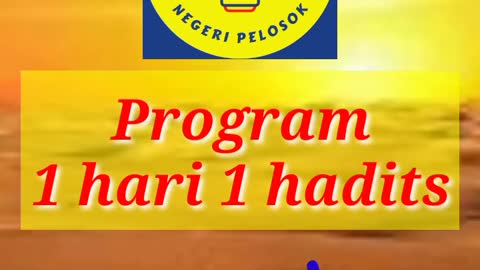 NEGERI PELOSOK

Program
1 hari 1 hadits